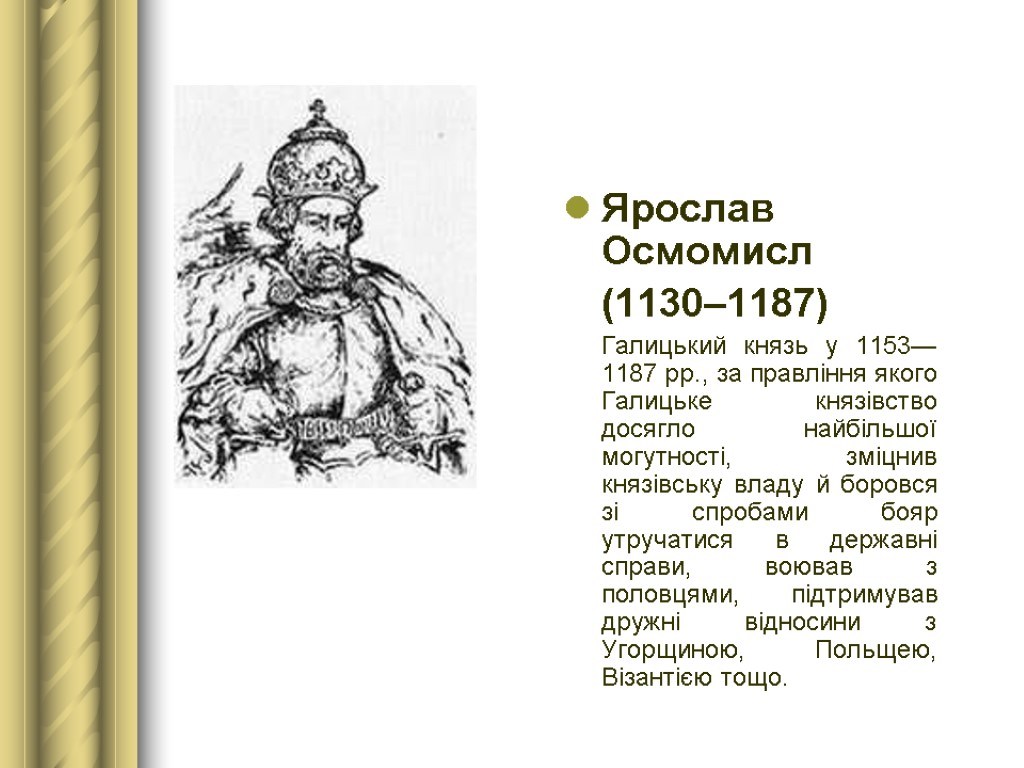 Ярослав Осмомисл

(1130–1187)

Галицький князь у 1153—1187 рр., за правління якого Галицьке князівство досягло найбільшої могутності, зміцнив князівську владу й боровся зі спробами бояр утручатися в державні справи, воював з половцями, підтримував дружні відносини з Угорщиною, Польщею, Візантією тощо.